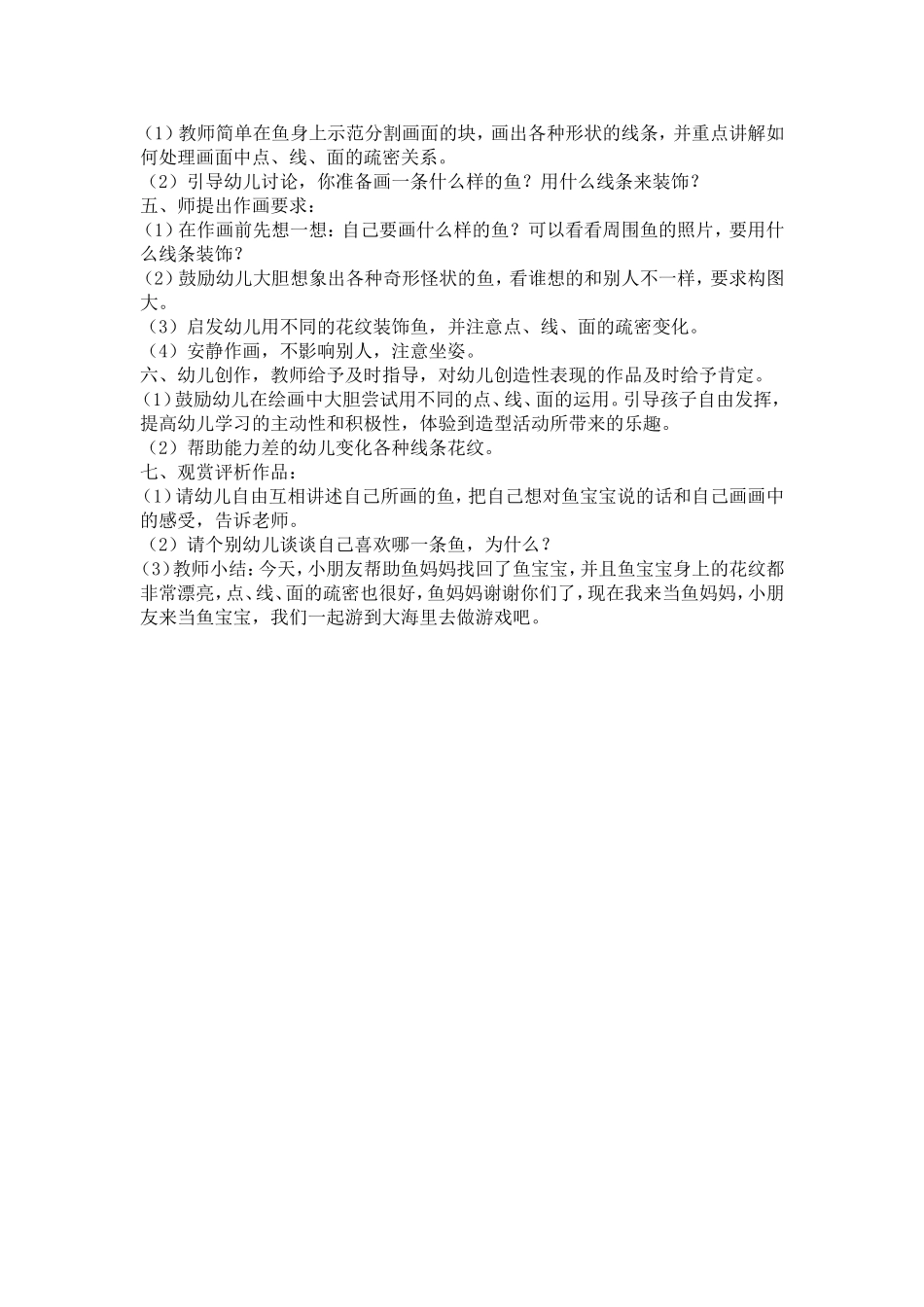 （1）教师简单在鱼身上示范分割画面的块，画出各种形状的线条，并重点讲解如何处理画面中点、线、面的疏密关系。
（2）引导幼儿讨论，你准备画一条什么样的鱼？用什么线条来装饰？
五、师提出作画要求：
(1)在作画前先想一想：自己要画什么样的鱼？可以看看周围鱼的照片，要用什么线条装饰？
(2)鼓励幼儿大胆想象出各种奇形怪状的鱼，看谁想的和别人不一样，要求构图大。
（3）启发幼儿用不同的花纹装饰鱼，并注意点、线、面的疏密变化。
（4）安静作画，不影响别人，注意坐姿。
六、幼儿创作，教师给予及时指导，对幼儿创造性表现的作品及时给予肯定。
(1)鼓励幼儿在绘画中大胆尝试用不同的点、线、面的运用。引导孩子自由发挥，提高幼儿学习的主动性和积极性，体验到造型活动所带来的乐趣。
（2）帮助能力差的幼儿变化各种线条花纹。
七、观赏评析作品：
(1)请幼儿自由互相讲述自己所画的鱼，把自己想对鱼宝宝说的话和自己画画中的感受，告诉老师。
（2）请个别幼儿谈谈自己喜欢哪一条鱼，为什么？
(3)教师小结：今天，小朋友帮助鱼妈妈找回了鱼宝宝，并且鱼宝宝身上的花纹都非常漂亮，点、线、面的疏密也很好，鱼妈妈谢谢你们了，现在我来当鱼妈妈，小朋友来当鱼宝宝，我们一起游到大海里去做游戏吧。